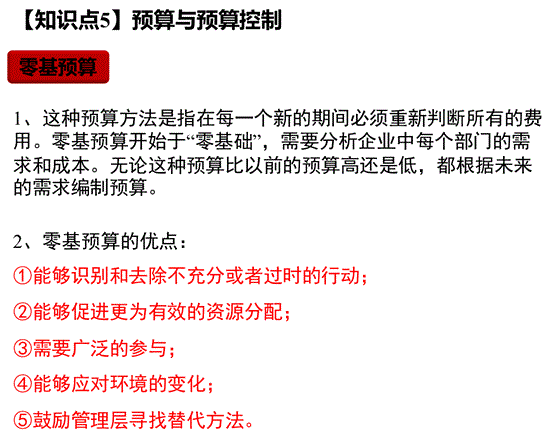 【知识点5】预算与预算控制

零基预算

1、这种预算方法是指在每一个新的期间必须重新判断所有的费用。零基预算开始于“零基础”，需要分析企业中每个部门的需求和成本。无论这种预算比以前的预算高还是低，都根据未来的需求编制预算。

2、零基预算的优点：
①能够识别和去除不充分或者过时的行动；
②能够促进更为有效的资源分配；
③需要广泛的参与；
④能够应对环境的变化；
⑤鼓励管理层寻找替代方法。